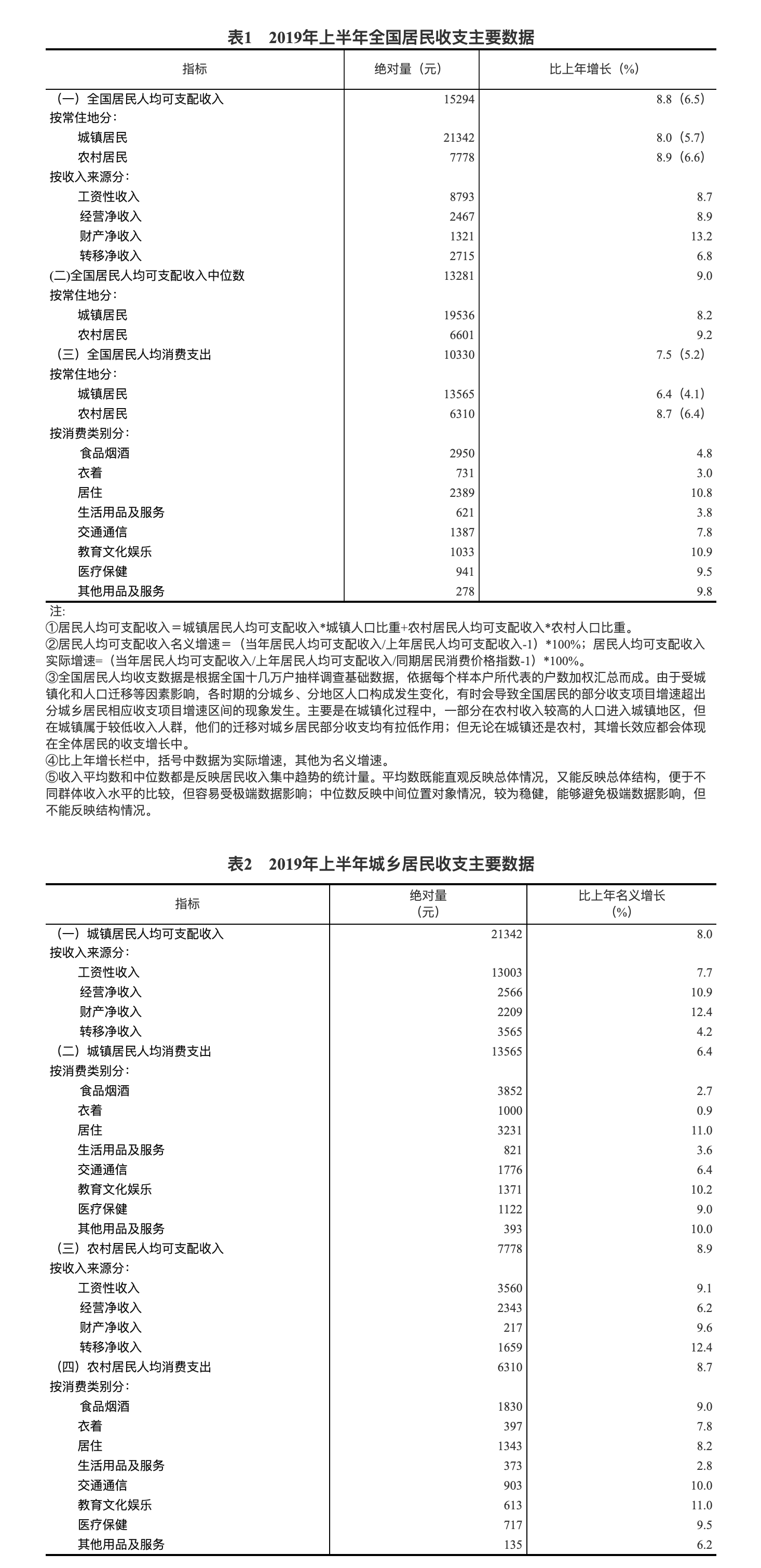 表1　2019年上半年全国居民收支主要数据

| 指标 | 绝对量（元） | 比上年增长（%） |
|---|---|---|
| （一）全国居民人均可支配收入 | 15294 | 8.8（6.5） |
| 按常住地分： | | |
| 城镇居民 | 21342 | 8.0（5.7） |
| 农村居民 | 7778 | 8.9（6.6） |
| 按收入来源分： | | |
| 工资性收入 | 8793 | 8.7 |
| 经营净收入 | 2467 | 8.9 |
| 财产净收入 | 1321 | 13.2 |
| 转移净收入 | 2715 | 6.8 |
| (二)全国居民人均可支配收入中位数 | 13281 | 9.0 |
| 按常住地分： | | |
| 城镇居民 | 19536 | 8.2 |
| 农村居民 | 6601 | 9.2 |
| （三）全国居民人均消费支出 | 10330 | 7.5（5.2） |
| 按常住地分： | | |
| 城镇居民 | 13565 | 6.4（4.1） |
| 农村居民 | 6310 | 8.7（6.4） |
| 按消费类别分： | | |
| 食品烟酒 | 2950 | 4.8 |
| 衣着 | 731 | 3.0 |
| 居住 | 2389 | 10.8 |
| 生活用品及服务 | 621 | 3.8 |
| 交通通信 | 1387 | 7.8 |
| 教育文化娱乐 | 1033 | 10.9 |
| 医疗保健 | 941 | 9.5 |
| 其他用品及服务 | 278 | 9.8 |

注：
①居民人均可支配收入＝城镇居民人均可支配收入*城镇人口比重+农村居民人均可支配收入*农村人口比重。
②居民人均可支配收入名义增速＝（当年居民人均可支配收入/上年居民人均可支配收入-1）*100%；居民人均可支配收入实际增速=（当年居民人均可支配收入/上年居民人均可支配收入/同期居民消费价格指数-1）*100%。
③全国居民人均收支数据是根据全国十几万户抽样调查基础数据，依据每个样本户所代表的户数加权汇总而成。由于受城镇化和人口迁移等因素影响，各时期的分城乡、分地区人口构成发生变化，有时会导致全国居民的部分收支项目增速超出分城乡居民相应收支项目增速区间的现象发生。主要是在城镇化过程中，一部分在农村收入较高的人口进入城镇地区，但在城镇属于较低收入人群，他们的迁移对城乡居民部分收支均有拉低作用；但无论在城镇还是农村，其增长效应都会体现在全体居民的收支增长中。
④比上年增长栏中，括号中数据为实际增速，其他为名义增速。
⑤收入平均数和中位数都是反映居民收入集中趋势的统计量。平均数既能直观反映总体情况，又能反映总体结构，便于不同群体收入水平的比较，但容易受极端数据影响；中位数反映中间位置对象情况，较为稳健，能够避免极端数据影响，但不能反映结构情况。

表2　2019年上半年城乡居民收支主要数据

| 指标 | 绝对量（元） | 比上年名义增长（%） |
|---|---|---|
| （一）城镇居民人均可支配收入 | 21342 | 8.0 |
| 按收入来源分： | | |
| 工资性收入 | 13003 | 7.7 |
| 经营净收入 | 2566 | 10.9 |
| 财产净收入 | 2209 | 12.4 |
| 转移净收入 | 3565 | 4.2 |
| （二）城镇居民人均消费支出 | 13565 | 6.4 |
| 按消费类别分： | | |
| 食品烟酒 | 3852 | 2.7 |
| 衣着 | 1000 | 0.9 |
| 居住 | 3231 | 11.0 |
| 生活用品及服务 | 821 | 3.6 |
| 交通通信 | 1776 | 6.4 |
| 教育文化娱乐 | 1371 | 10.2 |
| 医疗保健 | 1122 | 9.0 |
| 其他用品及服务 | 393 | 10.0 |
| （三）农村居民人均可支配收入 | 7778 | 8.9 |
| 按收入来源分： | | |
| 工资性收入 | 3560 | 9.1 |
| 经营净收入 | 2343 | 6.2 |
| 财产净收入 | 217 | 9.6 |
| 转移净收入 | 1659 | 12.4 |
| （四）农村居民人均消费支出 | 6310 | 8.7 |
| 按消费类别分： | | |
| 食品烟酒 | 1830 | 9.0 |
| 衣着 | 397 | 7.8 |
| 居住 | 1343 | 8.2 |
| 生活用品及服务 | 373 | 2.8 |
| 交通通信 | 903 | 10.0 |
| 教育文化娱乐 | 613 | 11.0 |
| 医疗保健 | 717 | 9.5 |
| 其他用品及服务 | 135 | 6.2 |